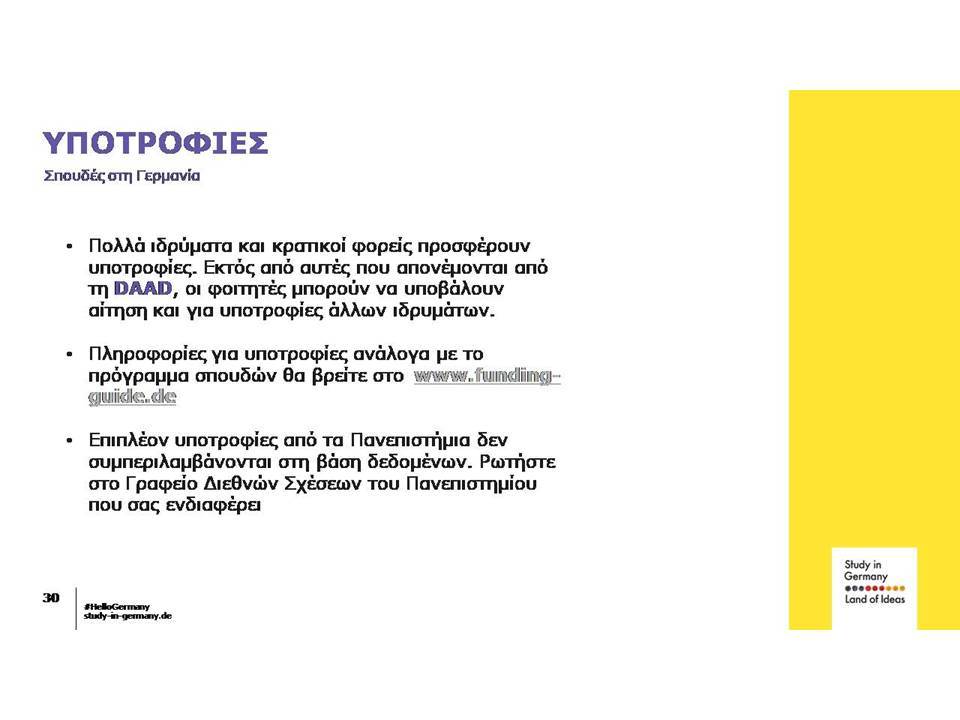 ΥΠΟΤΡΟΦΙΕΣ
Σπουδές στη Γερμανία

• Πολλά ιδρύματα και κρατικοί φορείς προσφέρουν υποτροφίες. Εκτός από αυτές που απονέμονται από τη DAAD, οι φοιτητές μπορούν να υποβάλουν αίτηση και για υποτροφίες άλλων ιδρυμάτων.

• Πληροφορίες για υποτροφίες ανάλογα με το πρόγραμμα σπουδών θα βρείτε στο www.funding-guide.de

• Επιπλέον υποτροφίες από τα Πανεπιστήμια δεν συμπεριλαμβάνονται στη βάση δεδομένων. Ρωτήστε στο Γραφείο Διεθνών Σχέσεων του Πανεπιστημίου που σας ενδιαφέρει

30
#HelloGermany
study-in-germany.de

Study in Germany
Land of Ideas